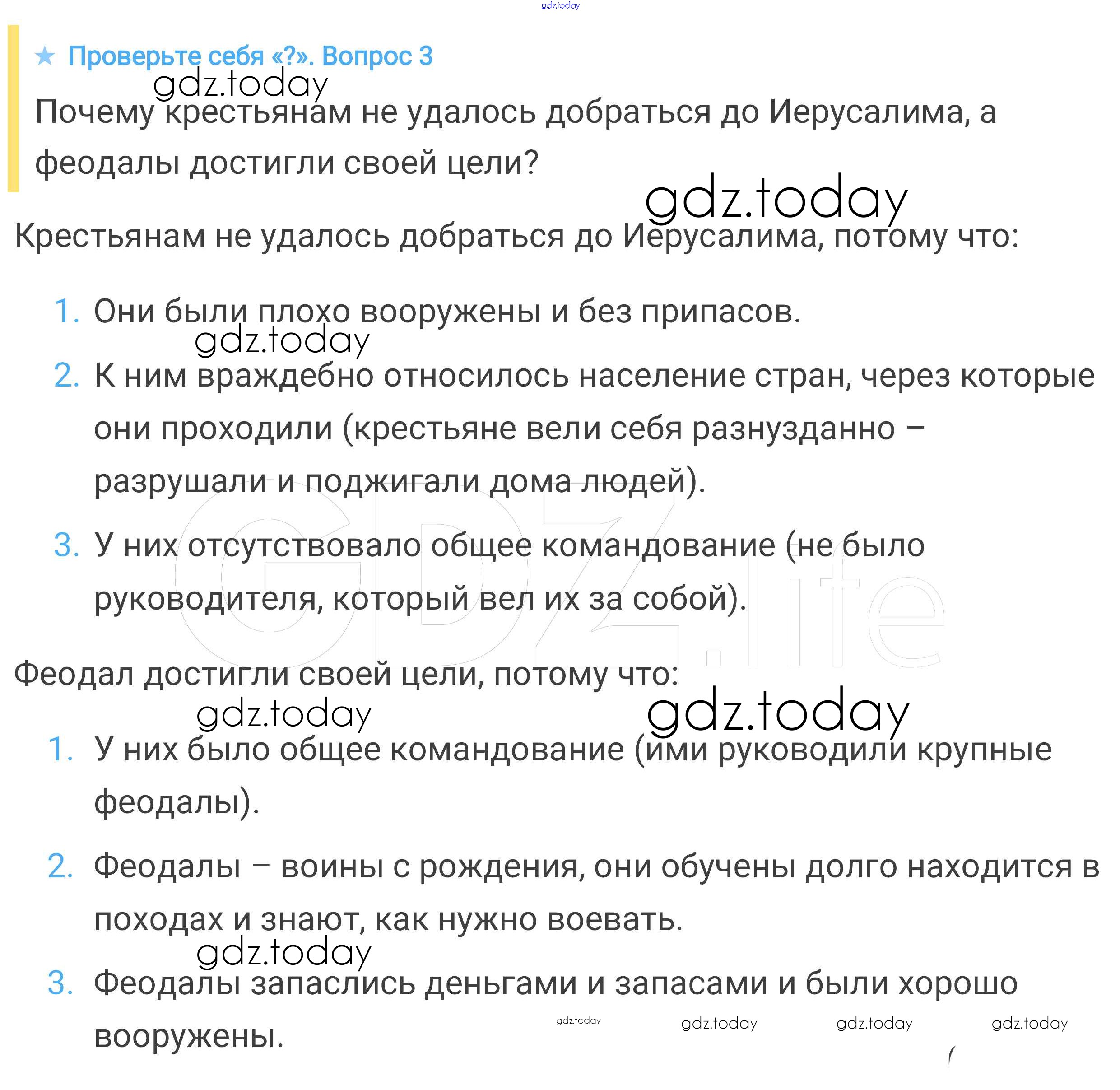 gdz.today

★ Проверьте себя «?». Вопрос 3

gdz.today

Почему крестьянам не удалось добраться до Иерусалима, а феодалы достигли своей цели?

gdz.today

Крестьянам не удалось добраться до Иерусалима, потому что:

1. Они были плохо вооружены и без припасов.

gdz.today

2. К ним враждебно относилось население стран, через которые они проходили (крестьяне вели себя разнузданно – разрушали и поджигали дома людей).

3. У них отсутствовало общее командование (не было руководителя, который вел их за собой).

GDZ.life

Феодал достигли своей цели, потому что:

gdz.today gdz.today

1. У них было общее командование (ими руководили крупные феодалы).

2. Феодалы – воины с рождения, они обучены долго находится в походах и знают, как нужно воевать.

gdz.today

3. Феодалы запаслись деньгами и запасами и были хорошо вооружены.

gdz.today gdz.today gdz.today gdz.today